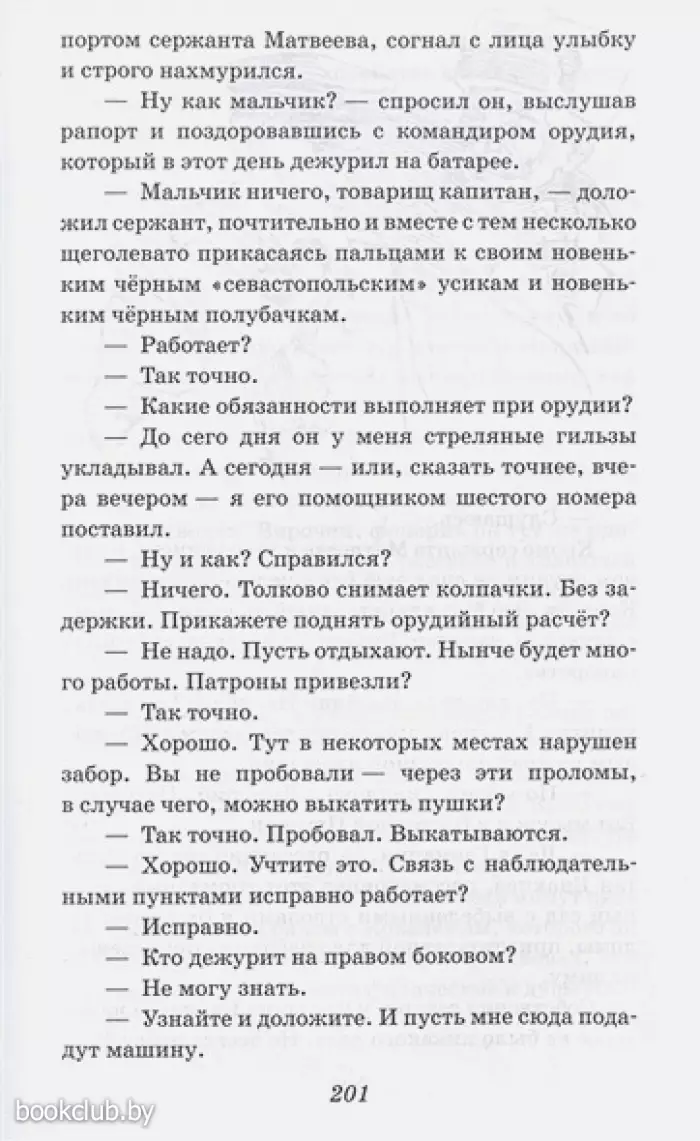 портом сержанта Матвеева, согнал с лица улыбку и строго нахмурился.

— Ну как мальчик? — спросил он, выслушав рапорт и поздоровавшись с командиром орудия, который в этот день дежурил на батарее.

— Мальчик ничего, товарищ капитан, — доложил сержант, почтительно и вместе с тем несколько щеголевато прикасаясь пальцами к своим новеньким чёрным «севастопольским» усикам и новеньким чёрным полубачкам.

— Работает?

— Так точно.

— Какие обязанности выполняет при орудии?

— До сего дня он у меня стреляные гильзы укладывал. А сегодня — или, сказать точнее, вчера вечером — я его помощником шестого номера поставил.

— Ну и как? Справился?

— Ничего. Толково снимает колпачки. Без задержки. Прикажете поднять орудийный расчёт?

— Не надо. Пусть отдыхают. Нынче будет много работы. Патроны привезли?

— Так точно.

— Хорошо. Тут в некоторых местах нарушен забор. Вы не пробовали — через эти проломы, в случае чего, можно выкатить пушки?

— Так точно. Пробовал. Выкатываются.

— Хорошо. Учтите это. Связь с наблюдательными пунктами исправно работает?

— Исправно.

— Кто дежурит на правом боковом?

— Не могу знать.

— Узнайте и доложите. И пусть мне сюда подадут машину.

201

bookclub.by